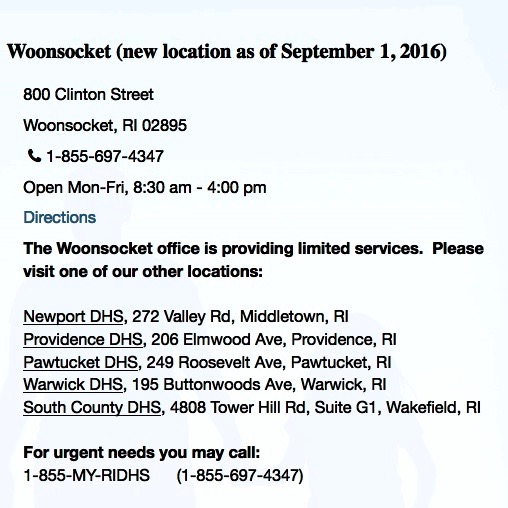 Woonsocket (new location as of September 1, 2016)

800 Clinton Street

Woonsocket, RI 02895

1-855-697-4347

Open Mon-Fri, 8:30 am - 4:00 pm

Directions

The Woonsocket office is providing limited services. Please visit one of our other locations:

Newport DHS, 272 Valley Rd, Middletown, RI
Providence DHS, 206 Elmwood Ave, Providence, RI
Pawtucket DHS, 249 Roosevelt Ave, Pawtucket, RI
Warwick DHS, 195 Buttonwoods Ave, Warwick, RI
South County DHS, 4808 Tower Hill Rd, Suite G1, Wakefield, RI

For urgent needs you may call:
1-855-MY-RIDHS (1-855-697-4347)